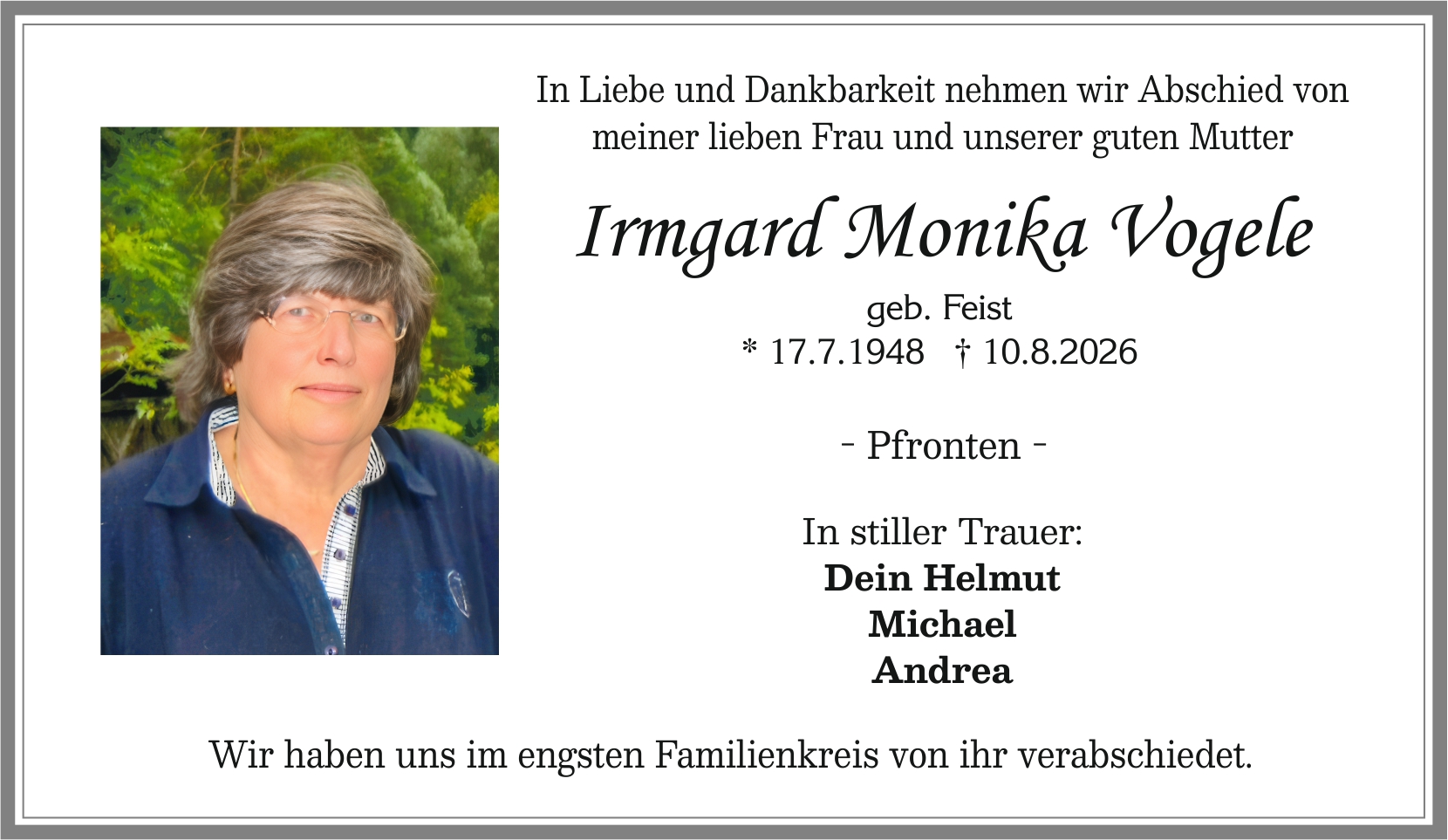 In Liebe und Dankbarkeit nehmen wir Abschied von meiner lieben Frau und unserer guten Mutter

Irmgard Monika Vogele

geb. Feist
* 17.7.1948 † 10.8.2026

- Pfronten -

In stiller Trauer:
Dein Helmut
Michael
Andrea

Wir haben uns im engsten Familienkreis von ihr verabschiedet.